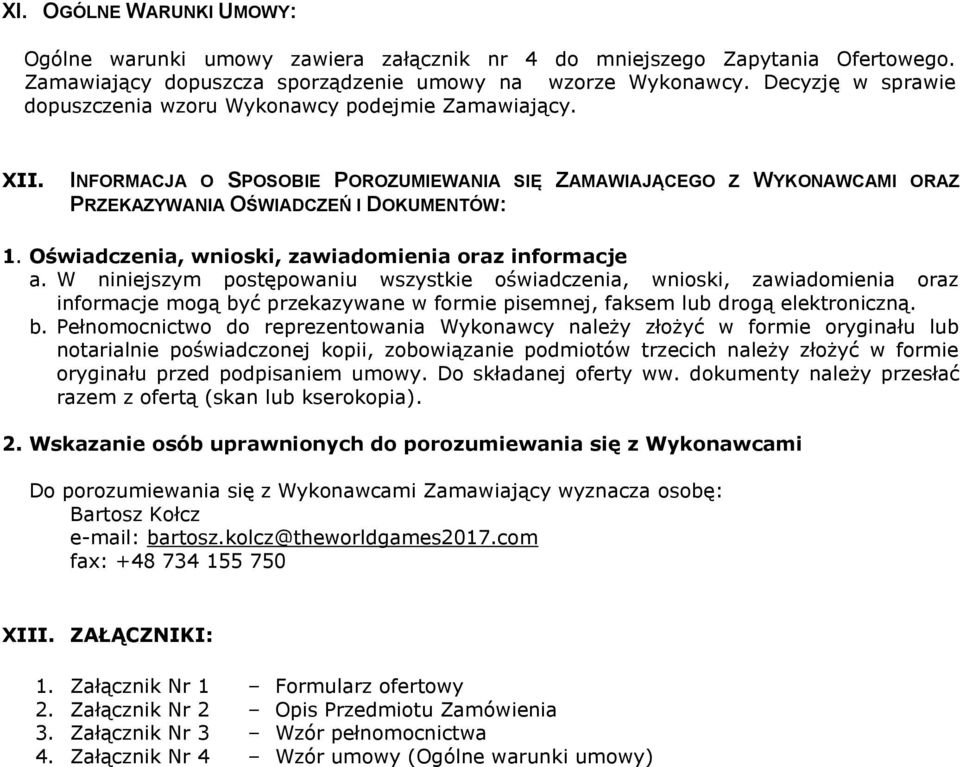 XI. OGÓLNE WARUNKI UMOWY:

Ogólne warunki umowy zawiera załącznik nr 4 do mniejszego Zapytania Ofertowego. Zamawiający dopuszcza sporządzenie umowy na wzorze Wykonawcy. Decyzję w sprawie dopuszczenia wzoru Wykonawcy podejmie Zamawiający.

XII. INFORMACJA O SPOSOBIE POROZUMIEWANIA SIĘ ZAMAWIAJĄCEGO Z WYKONAWCAMI ORAZ PRZEKAZYWANIA OŚWIADCZEŃ I DOKUMENTÓW:

1. Oświadczenia, wnioski, zawiadomienia oraz informacje
a. W niniejszym postępowaniu wszystkie oświadczenia, wnioski, zawiadomienia oraz informacje mogą być przekazywane w formie pisemnej, faksem lub drogą elektroniczną.
b. Pełnomocnictwo do reprezentowania Wykonawcy należy złożyć w formie oryginału lub notarialnie poświadczonej kopii, zobowiązanie podmiotów trzecich należy złożyć w formie oryginału przed podpisaniem umowy. Do składanej oferty ww. dokumenty należy przesłać razem z ofertą (skan lub kserokopia).

2. Wskazanie osób uprawnionych do porozumiewania się z Wykonawcami

Do porozumiewania się z Wykonawcami Zamawiający wyznacza osobę:
Bartosz Kołcz
e-mail: bartosz.kolcz@theworldgames2017.com
fax: +48 734 155 750

XIII. ZAŁĄCZNIKI:

1. Załącznik Nr 1 – Formularz ofertowy
2. Załącznik Nr 2 – Opis Przedmiotu Zamówienia
3. Załącznik Nr 3 – Wzór pełnomocnictwa
4. Załącznik Nr 4 – Wzór umowy (Ogólne warunki umowy)